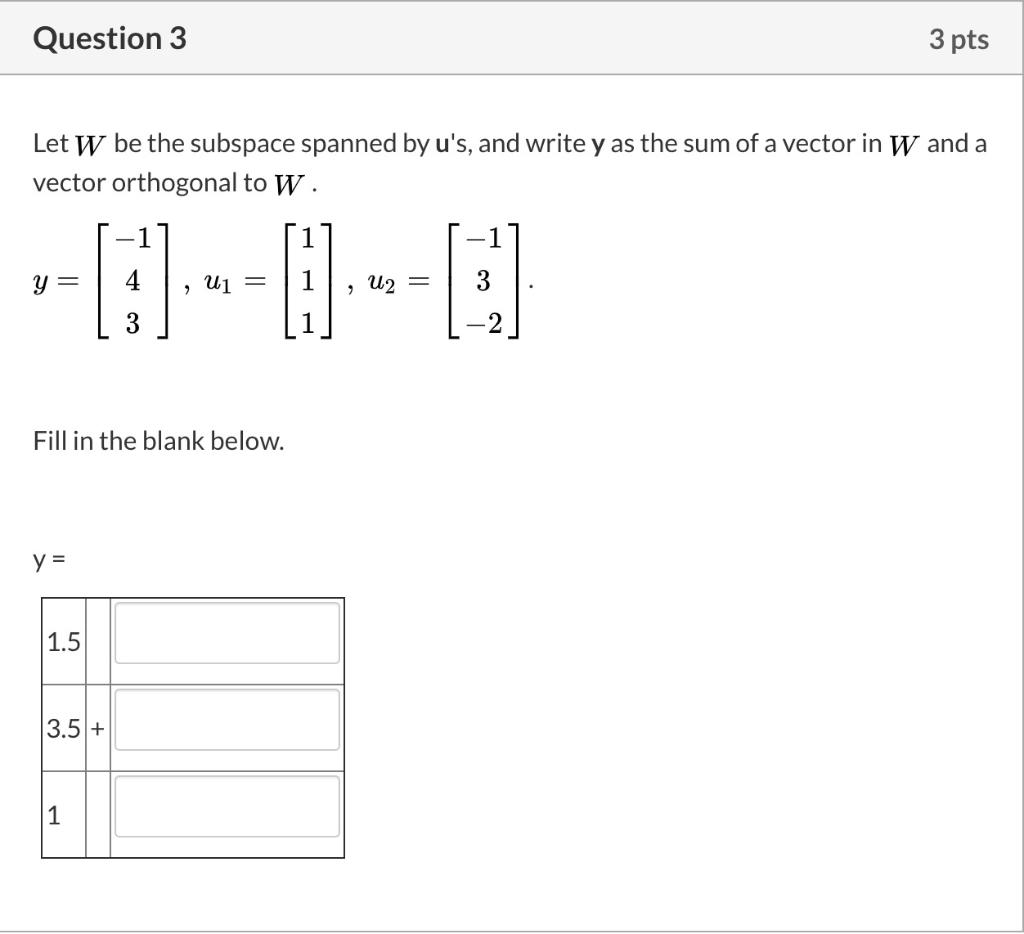 Question 3

3 pts

Let $W$ be the subspace spanned by **u**'s, and write **y** as the sum of a vector in $W$ and a vector orthogonal to $W$.

$y = \begin{bmatrix} -1 \\ 4 \\ 3 \end{bmatrix}, u_1 = \begin{bmatrix} 1 \\ 1 \\ 1 \end{bmatrix}, u_2 = \begin{bmatrix} -1 \\ 3 \\ -2 \end{bmatrix}.$

Fill in the blank below.

y =

| 1.5 | | |
|---|---|---|
| 3.5 | + | |
| 1 | | |